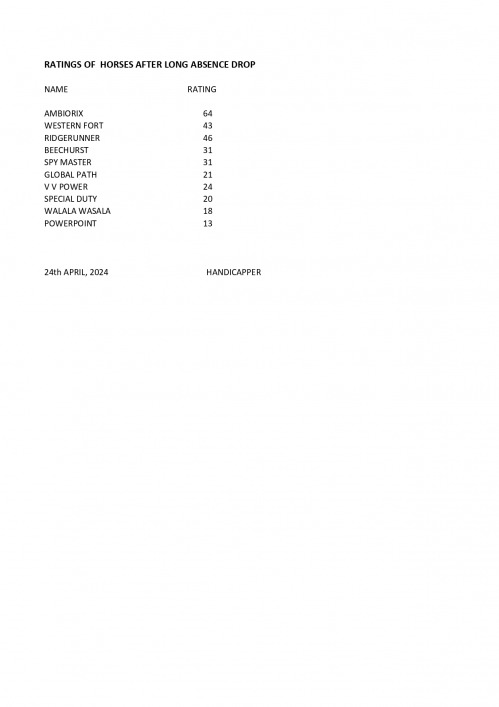 RATINGS OF HORSES AFTER LONG ABSENCE DROP

| NAME | RATING |
|---|---|
| AMBIORIX | 64 |
| WESTERN FORT | 43 |
| RIDGERUNNER | 46 |
| BEECHURST | 31 |
| SPY MASTER | 31 |
| GLOBAL PATH | 21 |
| V V POWER | 24 |
| SPECIAL DUTY | 20 |
| WALALA WASALA | 18 |
| POWERPOINT | 13 |

24th APRIL, 2024 HANDICAPPER